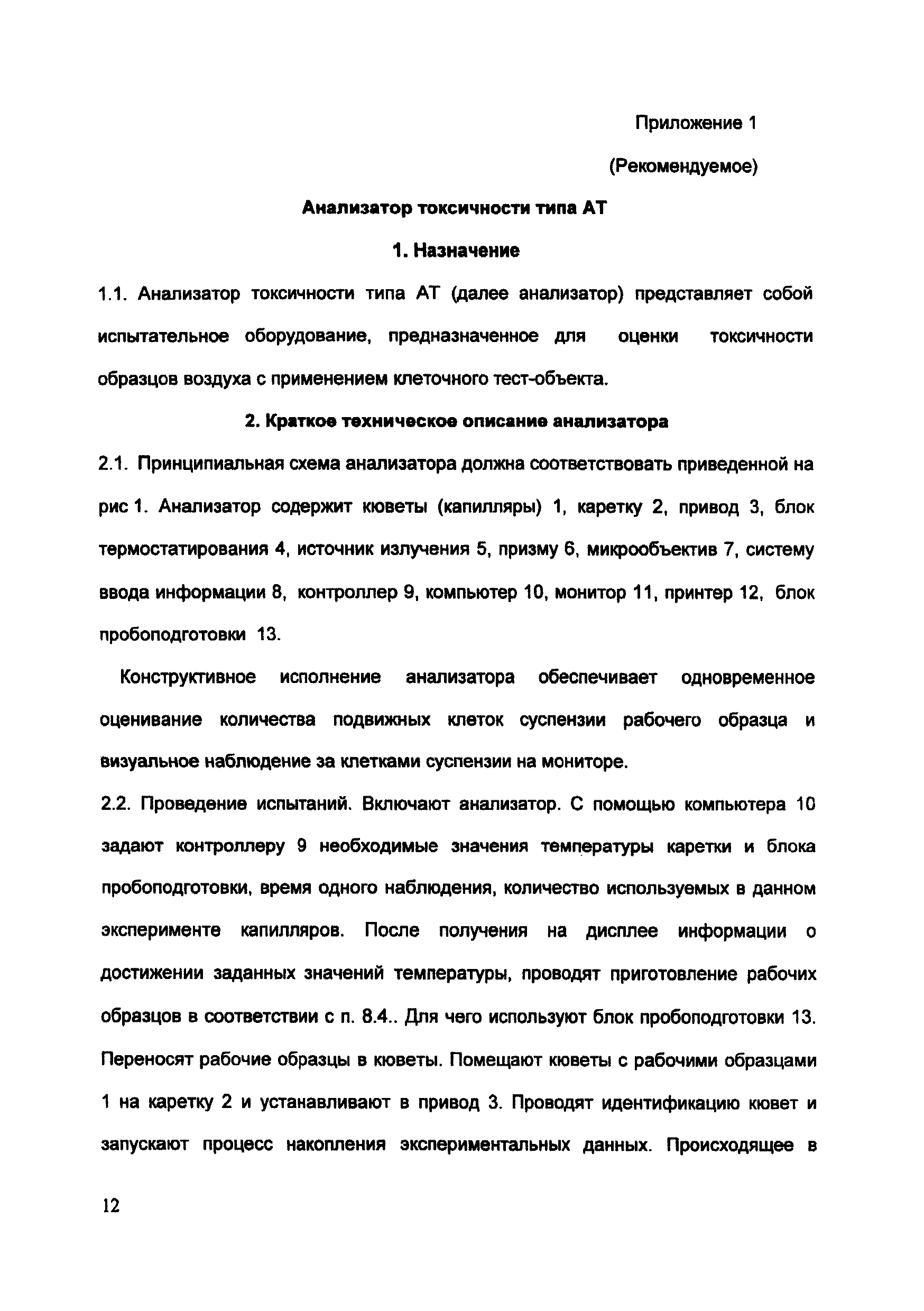 Приложение 1

(Рекомендуемое)

Анализатор токсичности типа АТ

1. Назначение

1.1. Анализатор токсичности типа АТ (далее анализатор) представляет собой испытательное оборудование, предназначенное для оценки токсичности образцов воздуха с применением клеточного тест-объекта.

2. Краткое техническое описание анализатора

2.1. Принципиальная схема анализатора должна соответствовать приведенной на рис 1. Анализатор содержит кюветы (капилляры) 1, каретку 2, привод 3, блок термостатирования 4, источник излучения 5, призму 6, микрообъектив 7, систему ввода информации 8, контроллер 9, компьютер 10, монитор 11, принтер 12, блок пробоподготовки 13.

Конструктивное исполнение анализатора обеспечивает одновременное оценивание количества подвижных клеток суспензии рабочего образца и визуальное наблюдение за клетками суспензии на мониторе.

2.2. Проведение испытаний. Включают анализатор. С помощью компьютера 10 задают контроллеру 9 необходимые значения температуры каретки и блока пробоподготовки, время одного наблюдения, количество используемых в данном эксперименте капилляров. После получения на дисплее информации о достижении заданных значений температуры, проводят приготовление рабочих образцов в соответствии с п. 8.4.. Для чего используют блок пробоподготовки 13. Переносят рабочие образцы в кюветы. Помещают кюветы с рабочими образцами 1 на каретку 2 и устанавливают в привод 3. Проводят идентификацию кювет и запускают процесс накопления экспериментальных данных. Происходящее в

12